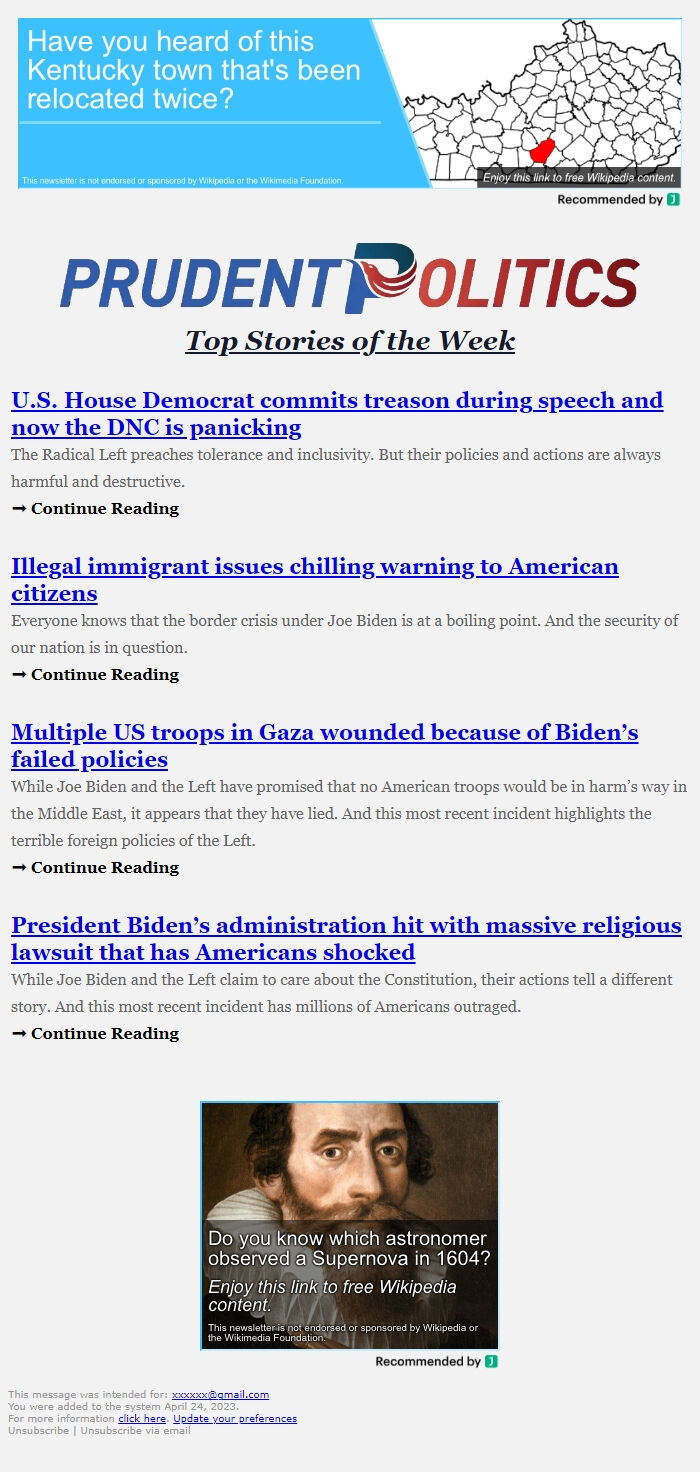 Have you heard of this Kentucky town that's been relocated twice?

This newsletter is not endorsed or sponsored by Wikipedia or the Wikimedia Foundation.

Enjoy this link to free Wikipedia content.

Recommended by J

PRUDENT POLITICS

Top Stories of the Week

U.S. House Democrat commits treason during speech and now the DNC is panicking

The Radical Left preaches tolerance and inclusivity. But their policies and actions are always harmful and destructive.

➞ Continue Reading

Illegal immigrant issues chilling warning to American citizens

Everyone knows that the border crisis under Joe Biden is at a boiling point. And the security of our nation is in question.

➞ Continue Reading

Multiple US troops in Gaza wounded because of Biden's failed policies

While Joe Biden and the Left have promised that no American troops would be in harm's way in the Middle East, it appears that they have lied. And this most recent incident highlights the terrible foreign policies of the Left.

➞ Continue Reading

President Biden's administration hit with massive religious lawsuit that has Americans shocked

While Joe Biden and the Left claim to care about the Constitution, their actions tell a different story. And this most recent incident has millions of Americans outraged.

➞ Continue Reading

Do you know which astronomer observed a Supernova in 1604?

Enjoy this link to free Wikipedia content.

This newsletter is not endorsed or sponsored by Wikipedia or the Wikimedia Foundation.

Recommended by J

This message was intended for: xxxxxx@gmail.com
You were added to the system April 24, 2023.
For more information click here. Update your preferences
Unsubscribe | Unsubscribe via email